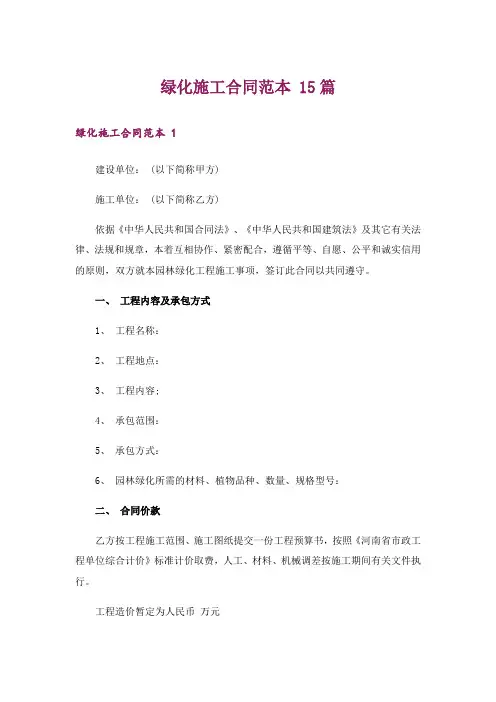 绿化施工合同范本 15篇

绿化施工合同范本 1

建设单位：（以下简称甲方）

施工单位：（以下简称乙方）

依据《中华人民共和国合同法》、《中华人民共和国建筑法》及其它有关法律、法规和规章，本着互相协作、紧密配合，遵循平等、自愿、公平和诚实信用的原则，双方就本园林绿化工程施工事项，签订此合同以共同遵守。

一、 工程内容及承包方式

1、 工程名称：

2、 工程地点：

3、 工程内容：

4、 承包范围：

5、 承包方式：

6、 园林绿化所需的材料、植物品种、数量、规格型号：

二、 合同价款

乙方按工程施工范围、施工图纸提交一份工程预算书，按照《河南省市政工程单位综合计价》标准计价取费，人工、材料、机械调差按施工期间有关文件执行。

工程造价暂定为人民币 万元